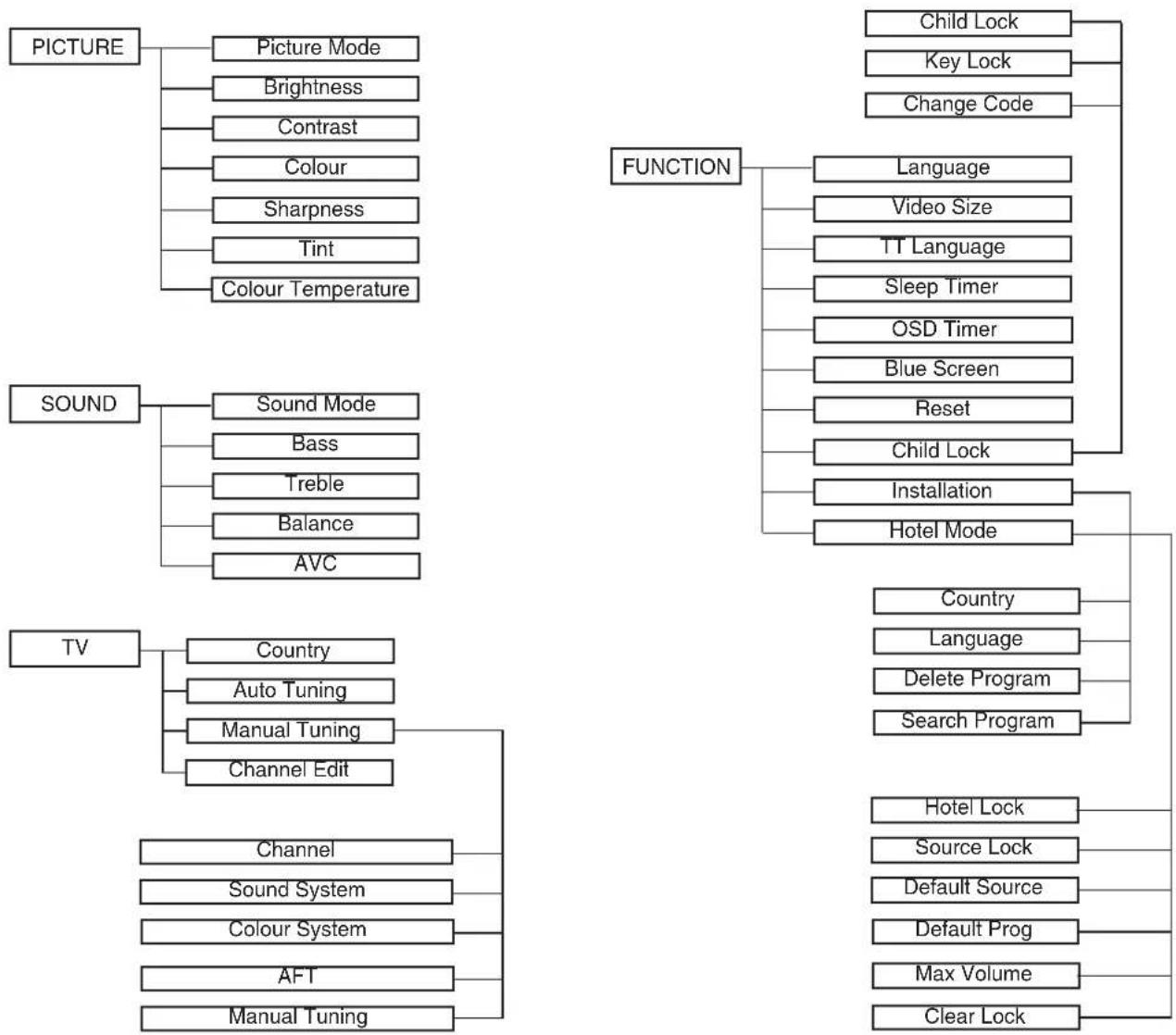 PICTURE
Picture Mode
Brightness
Contrast
Colour
Sharpness
Tint
Colour Temperature

SOUND
Sound Mode
Bass
Treble
Balance
AVC

TV
Country
Auto Tuning
Manual Tuning
Channel Edit

Channel
Sound System
Colour System
AFT
Manual Tuning

Child Lock
Key Lock
Change Code

FUNCTION
Language
Video Size
TT Language
Sleep Timer
OSD Timer
Blue Screen
Reset
Child Lock
Installation
Hotel Mode

Country
Language
Delete Program
Search Program

Hotel Lock
Source Lock
Default Source
Default Prog
Max Volume
Clear Lock